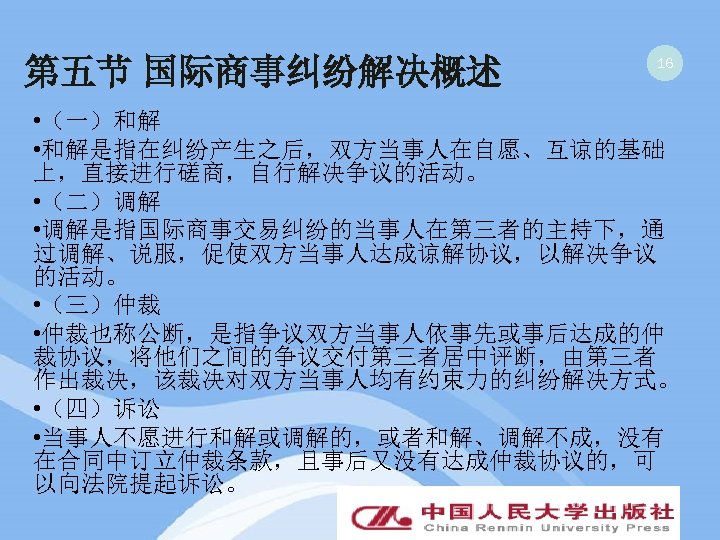 第五节 国际商事纠纷解决概述

16

•（一）和解

•和解是指在纠纷产生之后，双方当事人在自愿、互谅的基础上，直接进行磋商，自行解决争议的活动。

•（二）调解

•调解是指国际商事交易纠纷的当事人在第三者的主持下，通过调解、说服，促使双方当事人达成谅解协议，以解决争议的活动。

•（三）仲裁

•仲裁也称公断，是指争议双方当事人依事先或事后达成的仲裁协议，将他们之间的争议交付第三者居中评断，由第三者作出裁决，该裁决对双方当事人均有约束力的纠纷解决方式。

•（四）诉讼

•当事人不愿进行和解或调解的，或者和解、调解不成，没有在合同中订立仲裁条款，且事后又没有达成仲裁协议的，可以向法院提起诉讼。

中国人民大学出版社
China Renmin University Press